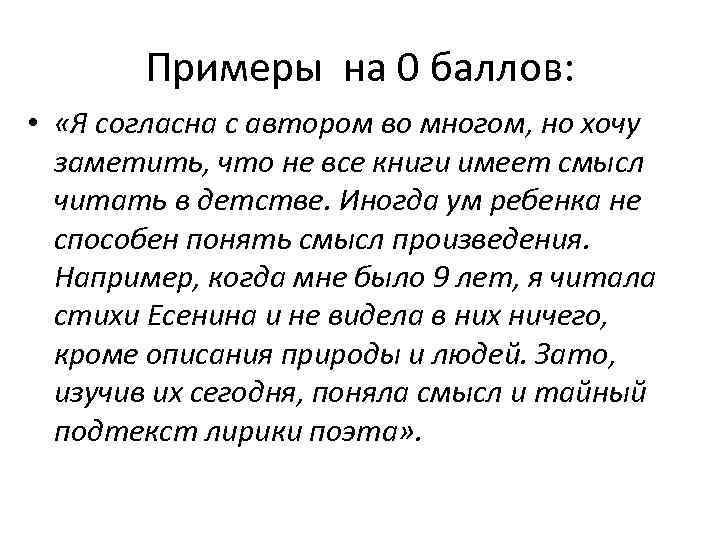 Примеры на 0 баллов:

• «Я согласна с автором во многом, но хочу заметить, что не все книги имеет смысл читать в детстве. Иногда ум ребенка не способен понять смысл произведения. Например, когда мне было 9 лет, я читала стихи Есенина и не видела в них ничего, кроме описания природы и людей. Зато, изучив их сегодня, поняла смысл и тайный подтекст лирики поэта».